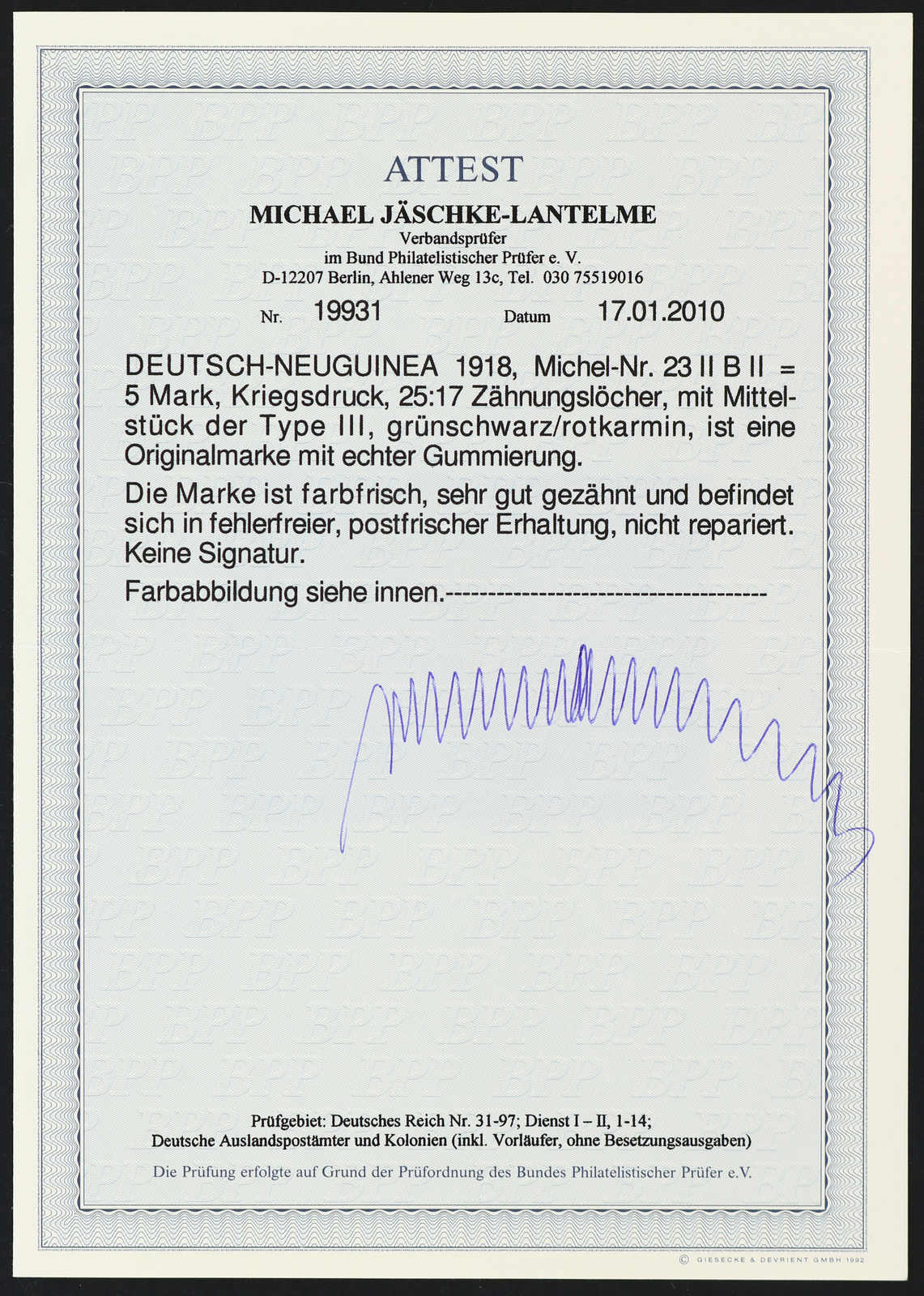 ATTEST

MICHAEL JÄSCHKE-LANTELME
Verbandsprüfer
im Bund Philatelistischer Prüfer e. V.
D-12207 Berlin, Ahlener Weg 13c, Tel. 030 75519016

Nr. 19931 Datum 17.01.2010

DEUTSCH-NEUGUINEA 1918, Michel-Nr. 23 II B II = 5 Mark, Kriegsdruck, 25:17 Zähnungslöcher, mit Mittelstück der Type III, grünschwarz/rotkarmin, ist eine Originalmarke mit echter Gummierung.

Die Marke ist farbfrisch, sehr gut gezähnt und befindet sich in fehlerfreier, postfrischer Erhaltung, nicht repariert. Keine Signatur.

Farbabbildung siehe innen.-------------------------------------

Prüfgebiet: Deutsches Reich Nr. 31-97; Dienst I – II, 1-14;
Deutsche Auslandspostämter und Kolonien (inkl. Vorläufer, ohne Besetzungsausgaben)

Die Prüfung erfolgte auf Grund der Prüfordnung des Bundes Philatelistischer Prüfer e.V.

© GIESECKE & DEVRIENT GMBH 1992

BPP